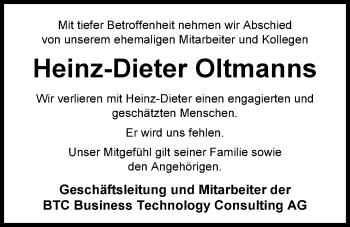 Mit tiefer Betroffenheit nehmen wir Abschied von unserem ehemaligen Mitarbeiter und Kollegen

Heinz-Dieter Oltmanns

Wir verlieren mit Heinz-Dieter einen engagierten und geschätzten Menschen.

Er wird uns fehlen.

Unser Mitgefühl gilt seiner Familie sowie den Angehörigen.

Geschäftsleitung und Mitarbeiter der BTC Business Technology Consulting AG